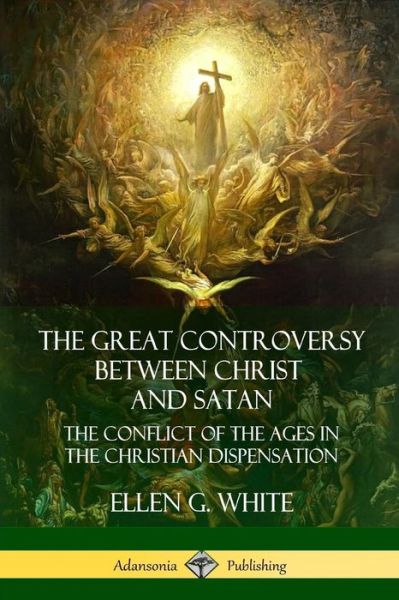 THE GREAT CONTROVERSY BETWEEN CHRIST AND SATAN

THE CONFLICT OF THE AGES IN THE CHRISTIAN DISPENSATION

ELLEN G. WHITE

Adansonia Publishing